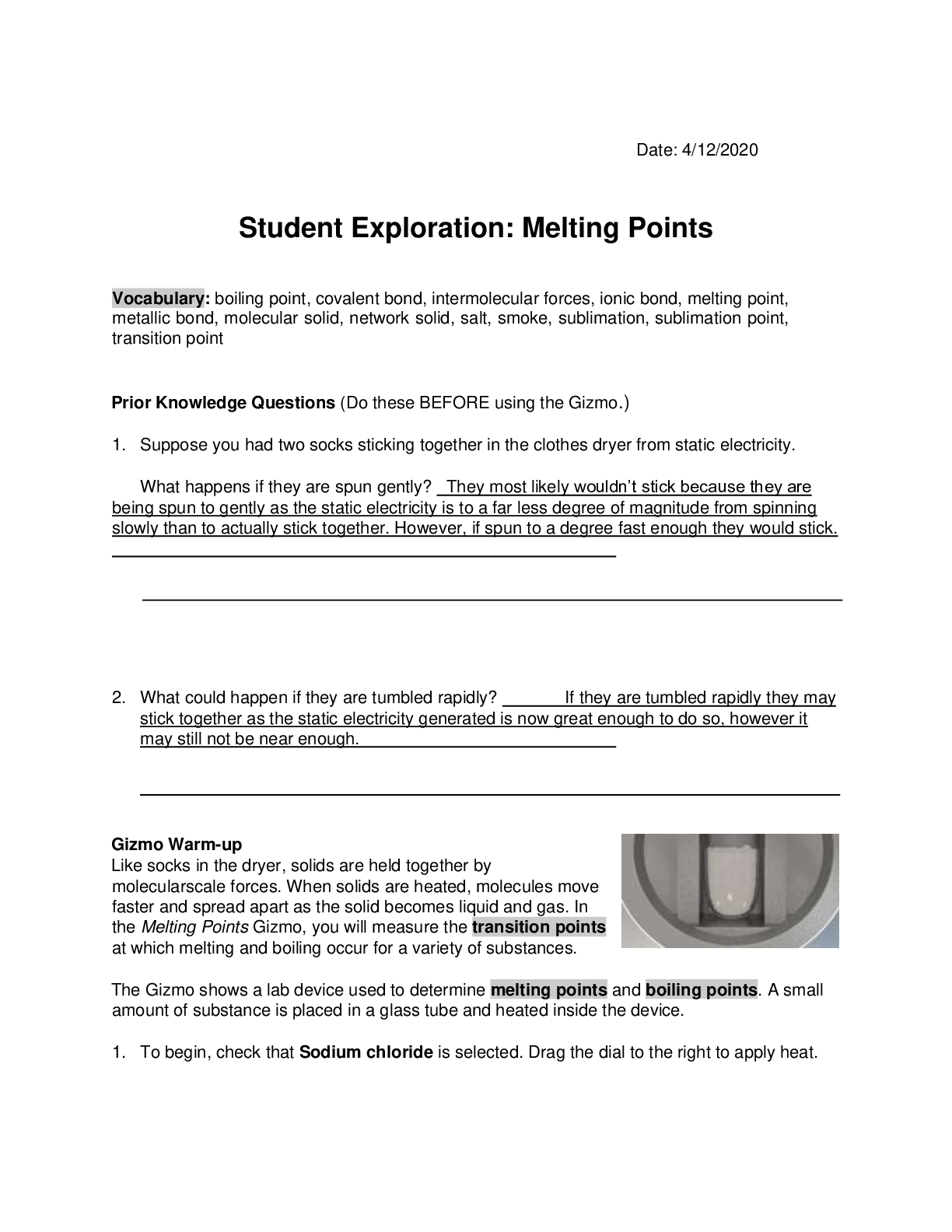 Date: 4/12/2020

Student Exploration: Melting Points

Vocabulary: boiling point, covalent bond, intermolecular forces, ionic bond, melting point, metallic bond, molecular solid, network solid, salt, smoke, sublimation, sublimation point, transition point

Prior Knowledge Questions (Do these BEFORE using the Gizmo.)

1. Suppose you had two socks sticking together in the clothes dryer from static electricity.

What happens if they are spun gently? They most likely wouldn't stick because they are being spun to gently as the static electricity is to a far less degree of magnitude from spinning slowly than to actually stick together. However, if spun to a degree fast enough they would stick.

2. What could happen if they are tumbled rapidly? If they are tumbled rapidly they may stick together as the static electricity generated is now great enough to do so, however it may still not be near enough.

Gizmo Warm-up
Like socks in the dryer, solids are held together by molecularscale forces. When solids are heated, molecules move faster and spread apart as the solid becomes liquid and gas. In the Melting Points Gizmo, you will measure the transition points at which melting and boiling occur for a variety of substances.

The Gizmo shows a lab device used to determine melting points and boiling points. A small amount of substance is placed in a glass tube and heated inside the device.

1. To begin, check that Sodium chloride is selected. Drag the dial to the right to apply heat.